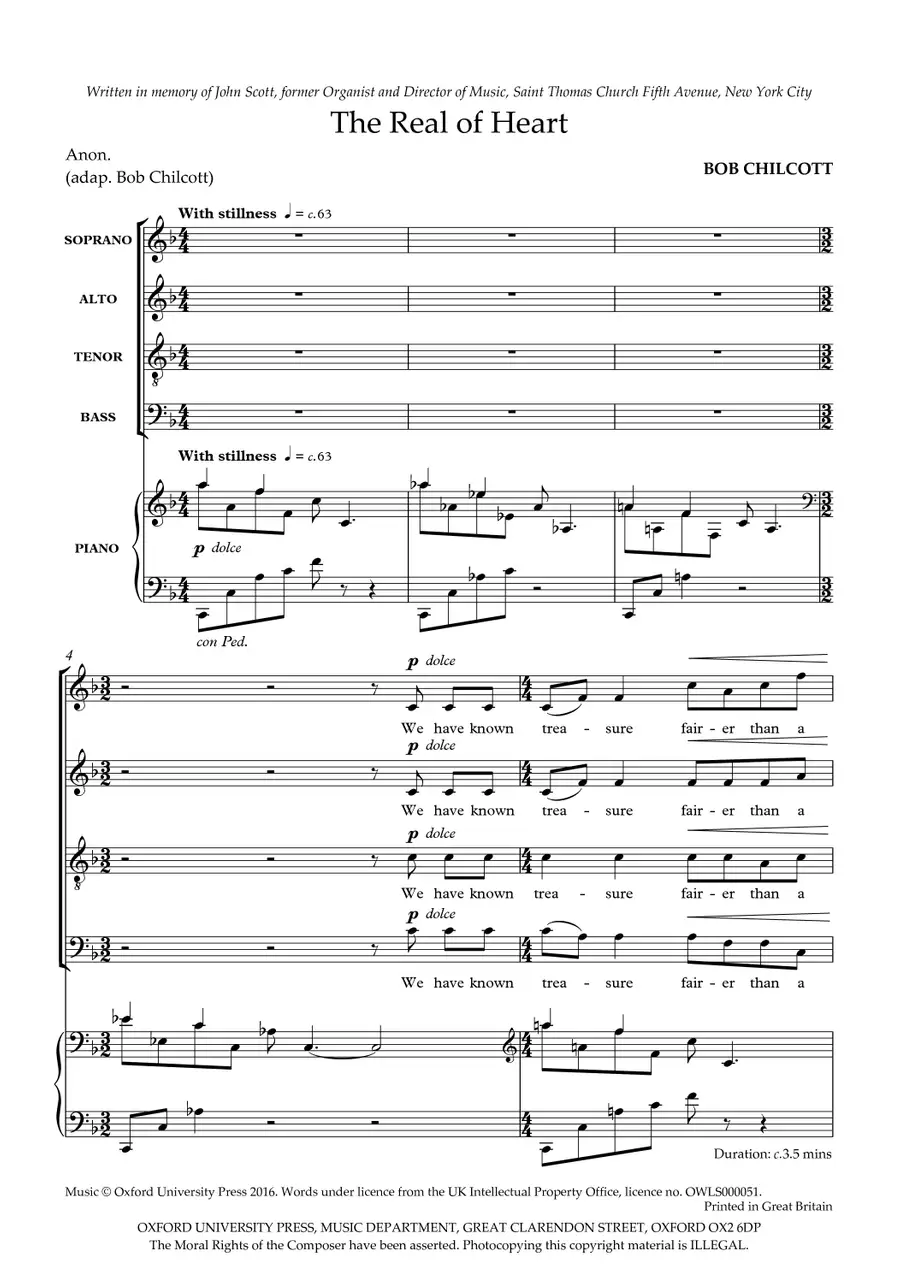 Written in memory of John Scott, former Organist and Director of Music, Saint Thomas Church Fifth Avenue, New York City

The Real of Heart

Anon.
(adap. Bob Chilcott)

BOB CHILCOTT

With stillness ♩ = c.63

SOPRANO

ALTO

TENOR

BASS

With stillness ♩ = c.63

PIANO

p dolce

con Ped.

4

p dolce
We have known trea - sure fair - er than a

p dolce
We have known trea - sure fair - er than a

p dolce
We have known trea - sure fair - er than a

p dolce
We have known trea - sure fair - er than a

Duration: c.3.5 mins

Music © Oxford University Press 2016. Words under licence from the UK Intellectual Property Office, licence no. OWLS000051.
Printed in Great Britain

OXFORD UNIVERSITY PRESS, MUSIC DEPARTMENT, GREAT CLARENDON STREET, OXFORD OX2 6DP
The Moral Rights of the Composer have been asserted. Photocopying this copyright material is ILLEGAL.